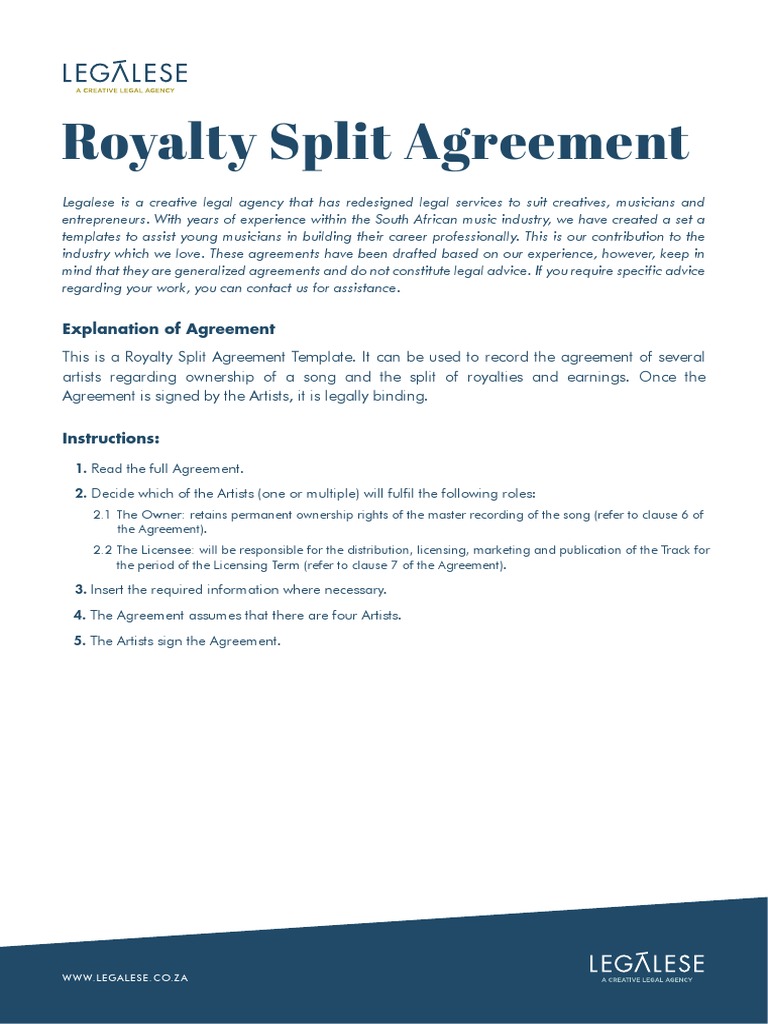 LEGALESE
A CREATIVE LEGAL AGENCY

Royalty Split Agreement

Legalese is a creative legal agency that has redesigned legal services to suit creatives, musicians and entrepreneurs. With years of experience within the South African music industry, we have created a set a templates to assist young musicians in building their career professionally. This is our contribution to the industry which we love. These agreements have been drafted based on our experience, however, keep in mind that they are generalized agreements and do not constitute legal advice. If you require specific advice regarding your work, you can contact us for assistance.

Explanation of Agreement

This is a Royalty Split Agreement Template. It can be used to record the agreement of several artists regarding ownership of a song and the split of royalties and earnings. Once the Agreement is signed by the Artists, it is legally binding.

Instructions:

1. Read the full Agreement.
2. Decide which of the Artists (one or multiple) will fulfil the following roles:
2.1 The Owner: retains permanent ownership rights of the master recording of the song (refer to clause 6 of the Agreement).
2.2 The Licensee: will be responsible for the distribution, licensing, marketing and publication of the Track for the period of the Licensing Term (refer to clause 7 of the Agreement).
3. Insert the required information where necessary.
4. The Agreement assumes that there are four Artists.
5. The Artists sign the Agreement.

WWW.LEGALESE.CO.ZA

LEGALESE
A CREATIVE LEGAL AGENCY